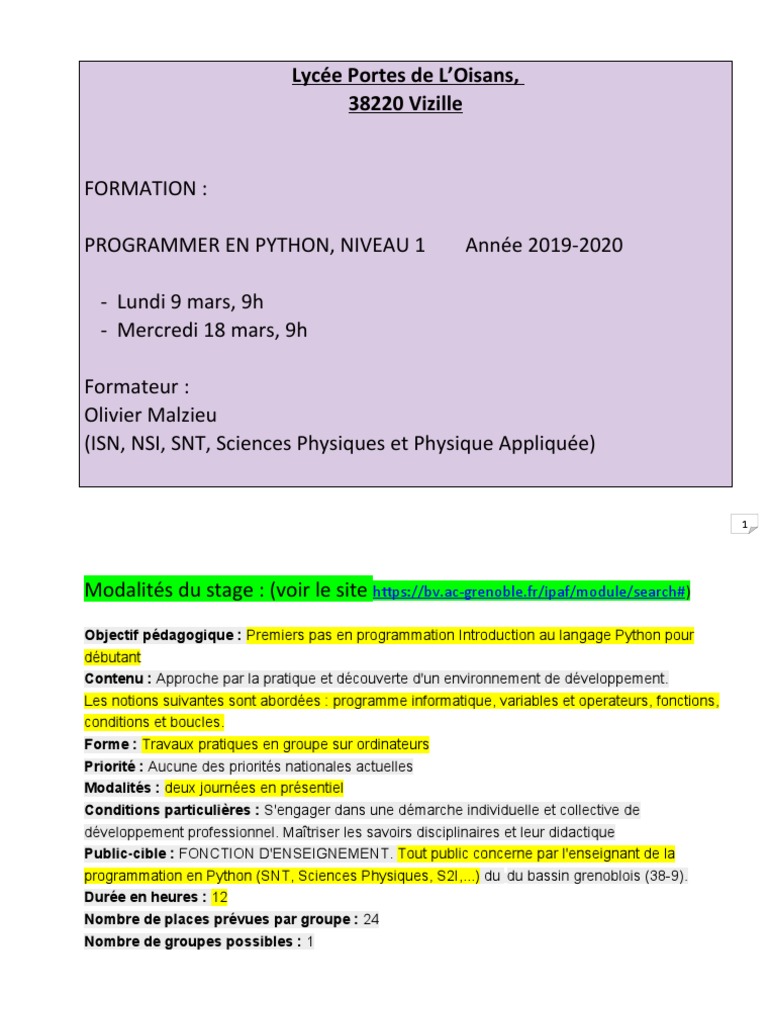 Lycée Portes de L'Oisans,
38220 Vizille

FORMATION :

PROGRAMMER EN PYTHON, NIVEAU 1 Année 2019-2020

- Lundi 9 mars, 9h
- Mercredi 18 mars, 9h

Formateur :
Olivier Malzieu
(ISN, NSI, SNT, Sciences Physiques et Physique Appliquée)

1

Modalités du stage : (voir le site https://bv.ac-grenoble.fr/ipaf/module/search#)

Objectif pédagogique : Premiers pas en programmation Introduction au langage Python pour débutant
Contenu : Approche par la pratique et découverte d'un environnement de développement.
Les notions suivantes sont abordées : programme informatique, variables et operateurs, fonctions, conditions et boucles.
Forme : Travaux pratiques en groupe sur ordinateurs
Priorité : Aucune des priorités nationales actuelles
Modalités : deux journées en présentiel
Conditions particulières : S'engager dans une démarche individuelle et collective de développement professionnel. Maîtriser les savoirs disciplinaires et leur didactique
Public-cible : FONCTION D'ENSEIGNEMENT. Tout public concerne par l'enseignant de la programmation en Python (SNT, Sciences Physiques, S2I,...) du du bassin grenoblois (38-9).
Durée en heures : 12
Nombre de places prévues par groupe : 24
Nombre de groupes possibles : 1